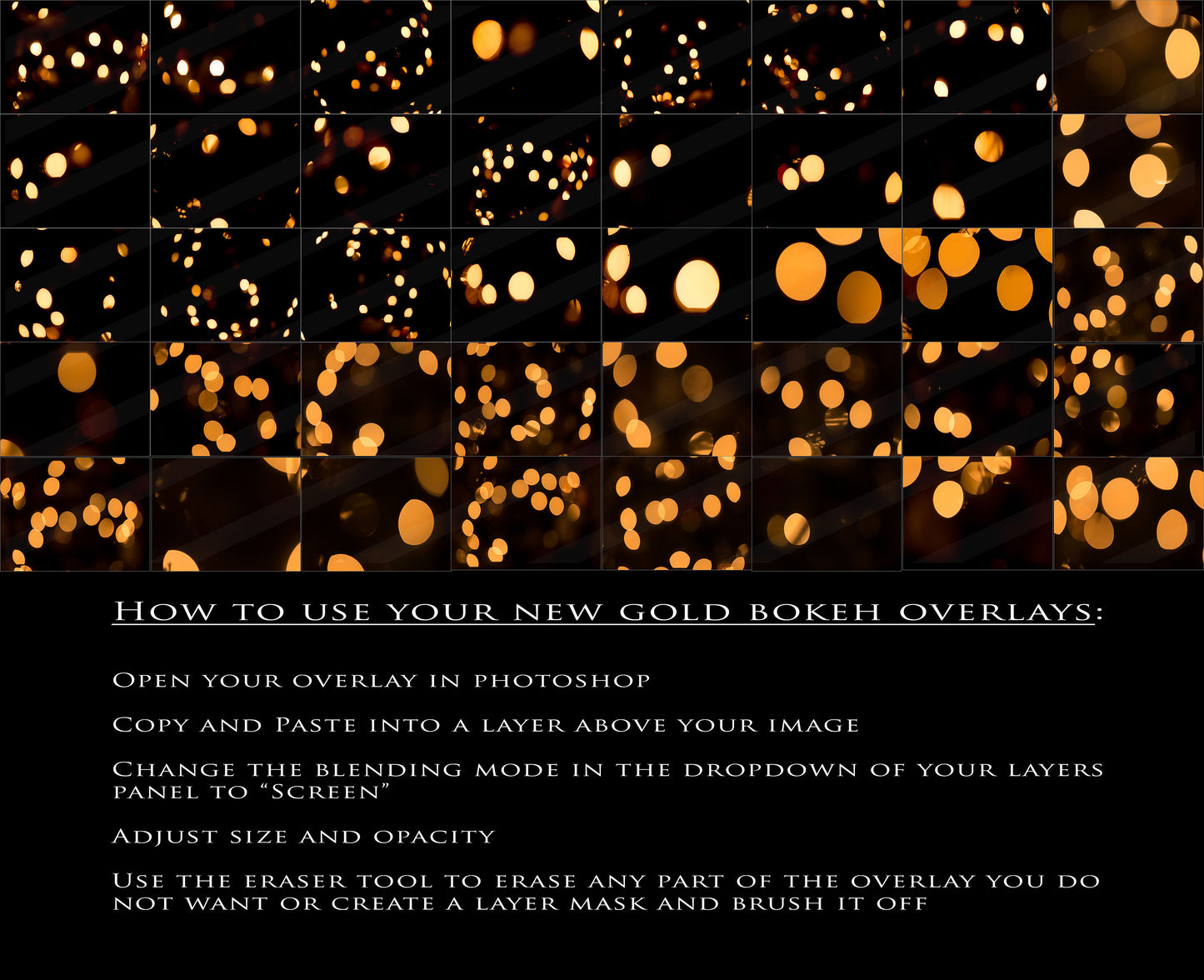 How to use your new gold bokeh overlays:

Open your overlay in photoshop

Copy and Paste into a layer above your image

Change the blending mode in the dropdown of your layers panel to “Screen”

Adjust size and opacity

Use the eraser tool to erase any part of the overlay you do not want or create a layer mask and brush it off